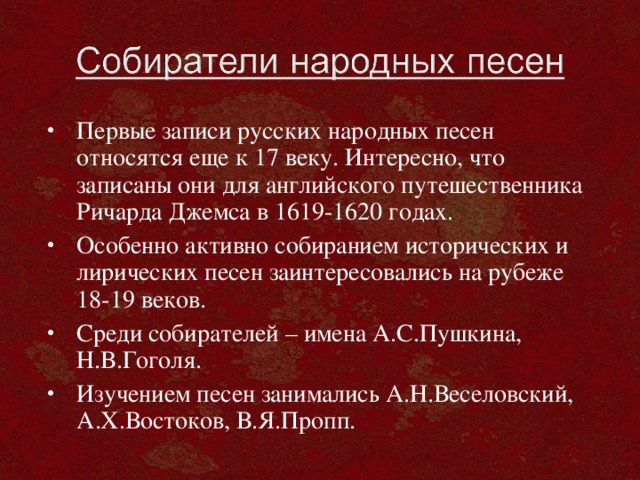 Собиратели народных песен

• Первые записи русских народных песен относятся еще к 17 веку. Интересно, что записаны они для английского путешественника Ричарда Джемса в 1619-1620 годах.

• Особенно активно собиранием исторических и лирических песен заинтересовались на рубеже 18-19 веков.

• Среди собирателей – имена А.С.Пушкина, Н.В.Гоголя.

• Изучением песен занимались А.Н.Веселовский, А.Х.Востоков, В.Я.Пропп.